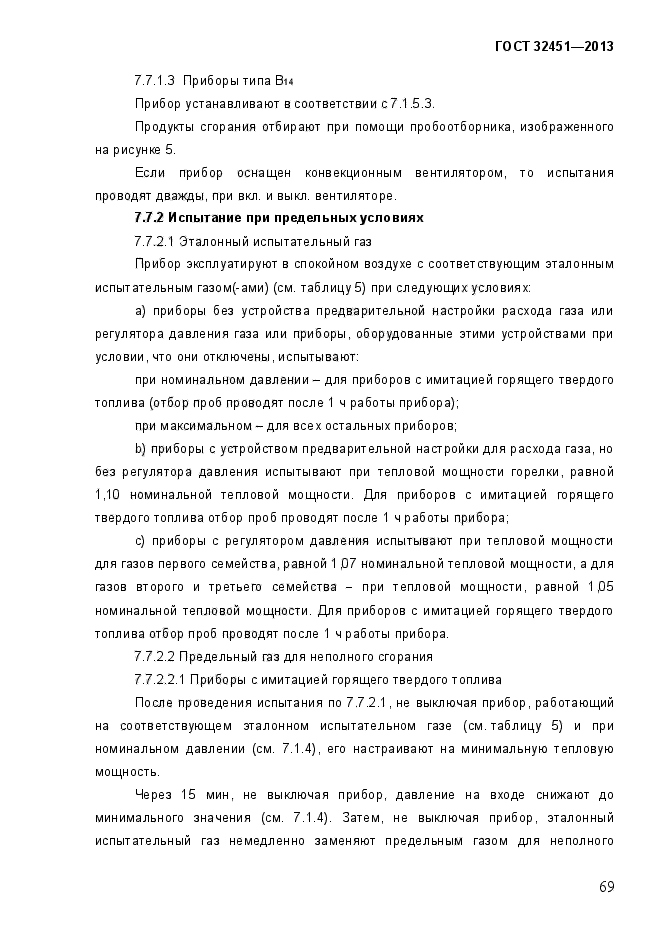 ГОСТ 32451—2013

7.7.1.3 Приборы типа $B_{14}$

Прибор устанавливают в соответствии с 7.1.5.3.

Продукты сгорания отбирают при помощи пробоотборника, изображенного на рисунке 5.

Если прибор оснащен конвекционным вентилятором, то испытания проводят дважды, при вкл. и выкл. вентиляторе.

7.7.2 Испытание при предельных условиях

7.7.2.1 Эталонный испытательный газ

Прибор эксплуатируют в спокойном воздухе с соответствующим эталонным испытательным газом(-ами) (см. таблицу 5) при следующих условиях:

a) приборы без устройства предварительной настройки расхода газа или регулятора давления газа или приборы, оборудованные этими устройствами при условии, что они отключены, испытывают:

при номинальном давлении – для приборов с имитацией горящего твердого топлива (отбор проб проводят после 1 ч работы прибора);

при максимальном – для всех остальных приборов;

b) приборы с устройством предварительной настройки для расхода газа, но без регулятора давления испытывают при тепловой мощности горелки, равной 1,10 номинальной тепловой мощности. Для приборов с имитацией горящего твердого топлива отбор проб проводят после 1 ч работы прибора;

c) приборы с регулятором давления испытывают при тепловой мощности для газов первого семейства, равной 1,07 номинальной тепловой мощности, а для газов второго и третьего семейства – при тепловой мощности, равной 1,05 номинальной тепловой мощности. Для приборов с имитацией горящего твердого топлива отбор проб проводят после 1 ч работы прибора.

7.7.2.2 Предельный газ для неполного сгорания

7.7.2.2.1 Приборы с имитацией горящего твердого топлива

После проведения испытания по 7.7.2.1, не выключая прибор, работающий на соответствующем эталонном испытательном газе (см. таблицу 5) и при номинальном давлении (см. 7.1.4), его настраивают на минимальную тепловую мощность.

Через 15 мин, не выключая прибор, давление на входе снижают до минимального значения (см. 7.1.4). Затем, не выключая прибор, эталонный испытательный газ немедленно заменяют предельным газом для неполного

69